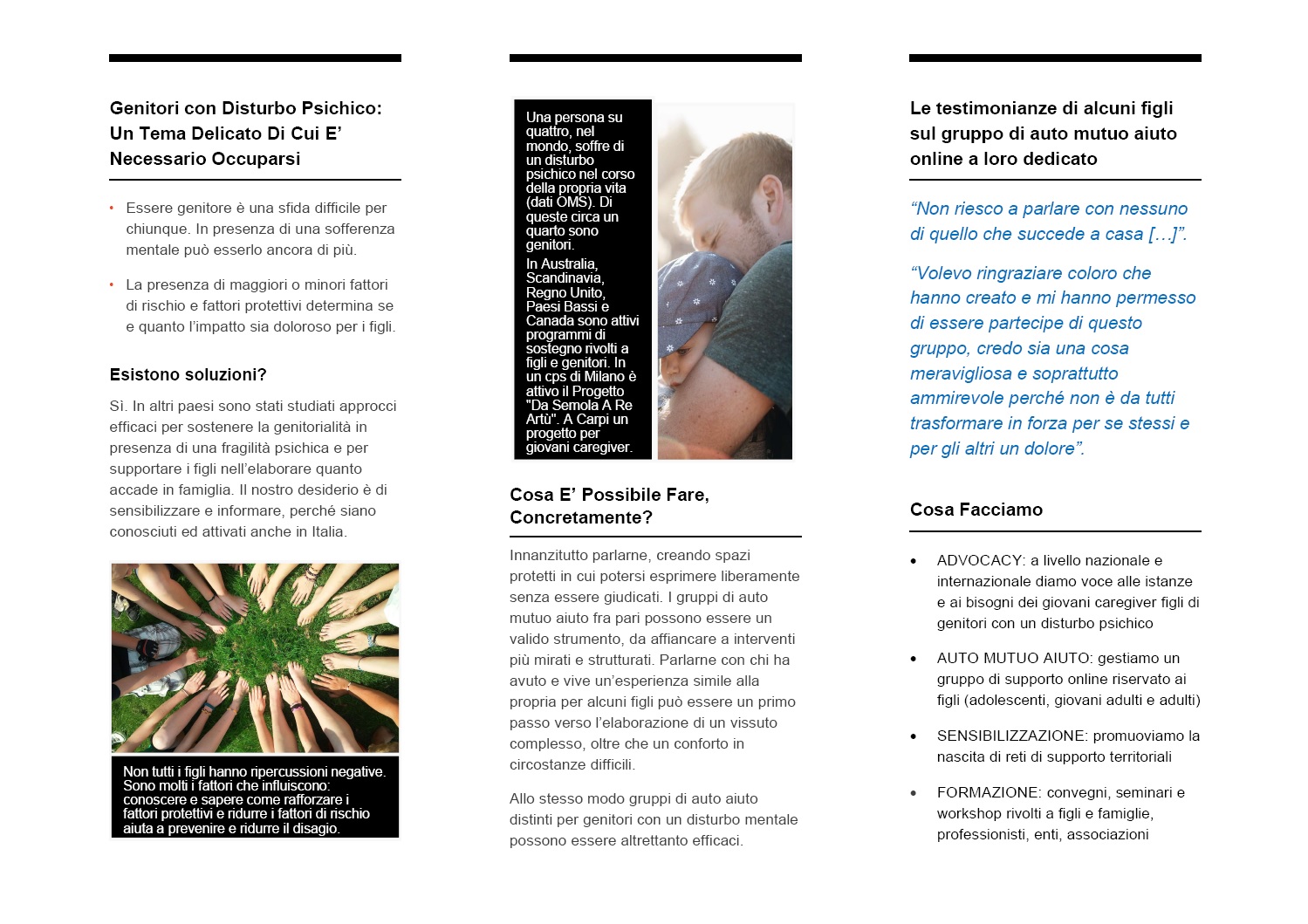 Genitori con Disturbo Psichico: Un Tema Delicato Di Cui E' Necessario Occuparsi

• Essere genitore è una sfida difficile per chiunque. In presenza di una sofferenza mentale può esserlo ancora di più.

• La presenza di maggiori o minori fattori di rischio e fattori protettivi determina se e quanto l'impatto sia doloroso per i figli.

Esistono soluzioni?

Sì. In altri paesi sono stati studiati approcci efficaci per sostenere la genitorialità in presenza di una fragilità psichica e per supportare i figli nell'elaborare quanto accade in famiglia. Il nostro desiderio è di sensibilizzare e informare, perché siano conosciuti ed attivati anche in Italia.

Non tutti i figli hanno ripercussioni negative. Sono molti i fattori che influiscono: conoscere e sapere come rafforzare i fattori protettivi e ridurre i fattori di rischio aiuta a prevenire e ridurre il disagio.

Una persona su quattro, nel mondo, soffre di un disturbo psichico nel corso della propria vita (dati OMS). Di queste circa un quarto sono genitori.

In Australia, Scandinavia, Regno Unito, Paesi Bassi e Canada sono attivi programmi di sostegno rivolti a figli e genitori. In un cps di Milano è attivo il Progetto "Da Semola A Re Artù". A Carpi un progetto per giovani caregiver.

Cosa E' Possibile Fare, Concretamente?

Innanzitutto parlarne, creando spazi protetti in cui potersi esprimere liberamente senza essere giudicati. I gruppi di auto mutuo aiuto fra pari possono essere un valido strumento, da affiancare a interventi più mirati e strutturati. Parlarne con chi ha avuto e vive un'esperienza simile alla propria per alcuni figli può essere un primo passo verso l'elaborazione di un vissuto complesso, oltre che un conforto in circostanze difficili.

Allo stesso modo gruppi di auto aiuto distinti per genitori con un disturbo mentale possono essere altrettanto efficaci.

Le testimonianze di alcuni figli sul gruppo di auto mutuo aiuto online a loro dedicato

"Non riesco a parlare con nessuno di quello che succede a casa […]".

"Volevo ringraziare coloro che hanno creato e mi hanno permesso di essere partecipe di questo gruppo, credo sia una cosa meravigliosa e soprattutto ammirevole perché non è da tutti trasformare in forza per se stessi e per gli altri un dolore".

Cosa Facciamo

• ADVOCACY: a livello nazionale e internazionale diamo voce alle istanze e ai bisogni dei giovani caregiver figli di genitori con un disturbo psichico

• AUTO MUTUO AIUTO: gestiamo un gruppo di supporto online riservato ai figli (adolescenti, giovani adulti e adulti)

• SENSIBILIZZAZIONE: promuoviamo la nascita di reti di supporto territoriali

• FORMAZIONE: convegni, seminari e workshop rivolti a figli e famiglie, professionisti, enti, associazioni